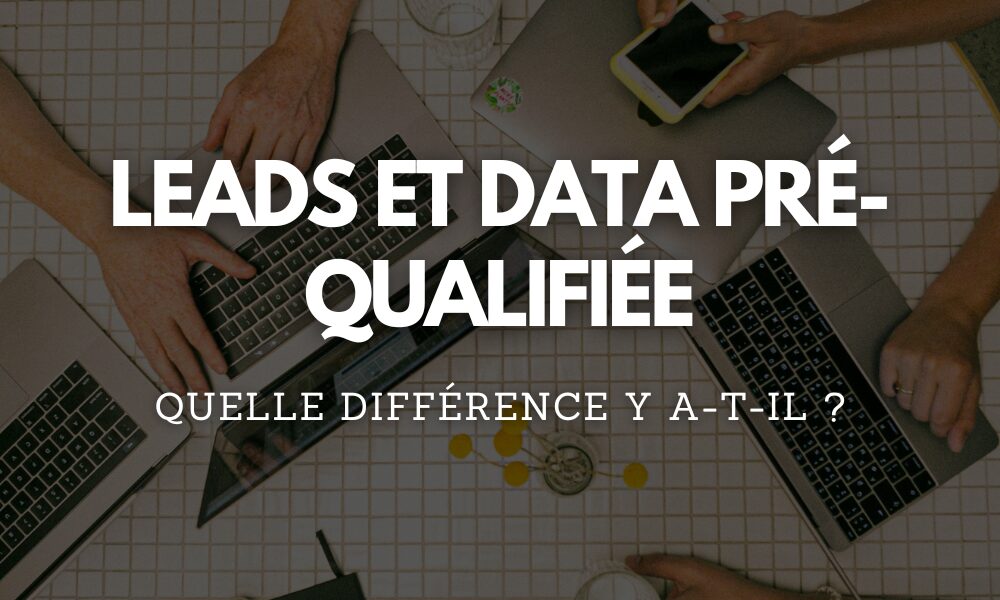 LEADS ET DATA PRÉ-QUALIFIÉE

QUELLE DIFFÉRENCE Y A-T-IL ?